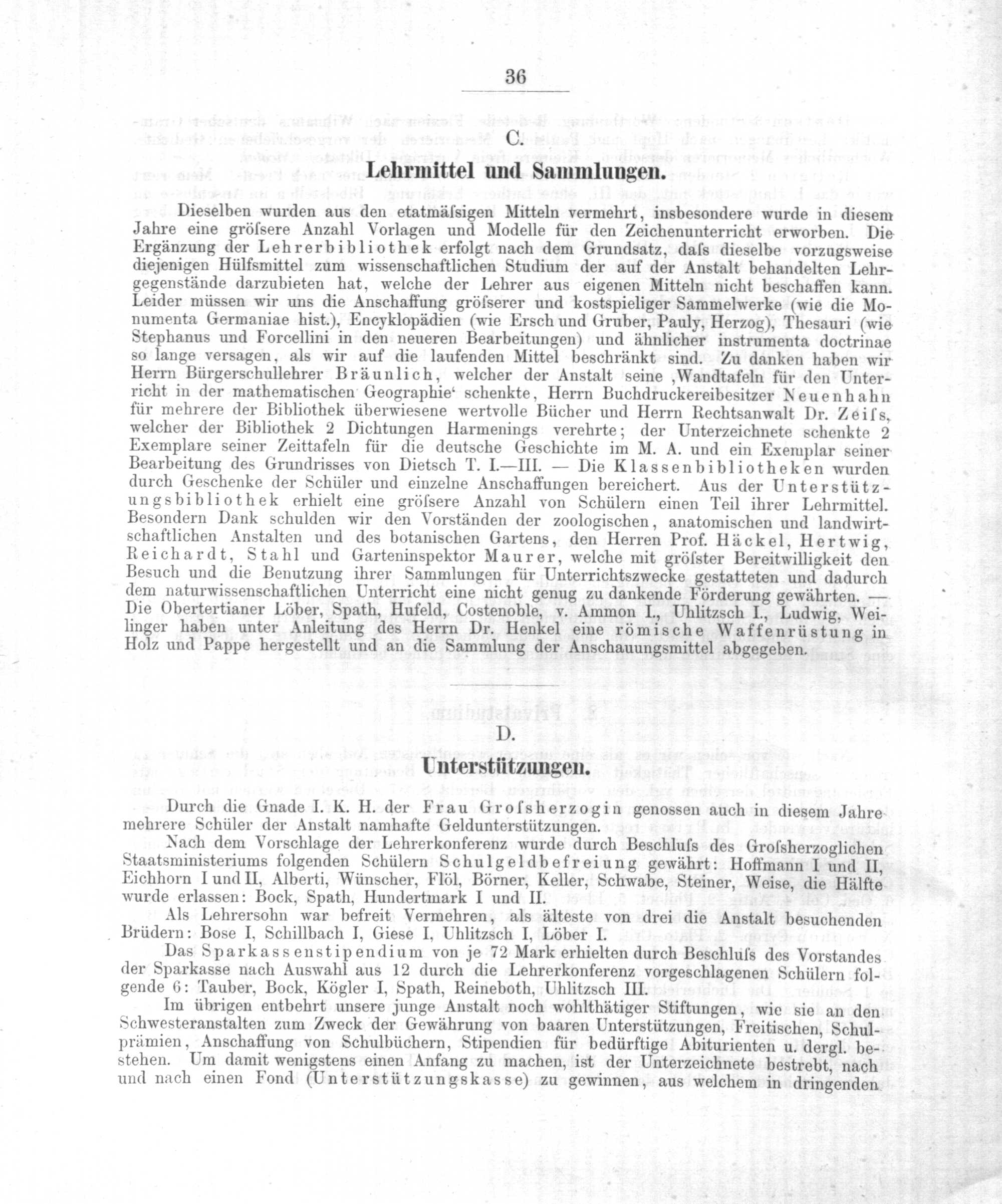 36

C.
Lehrmittel und Sammlungen.

Dieselben wurden aus den etatmäſsigen Mitteln vermehrt, insbesondere wurde in diesem Jahre eine gröſsere Anzahl Vorlagen und Modelle für den Zeichenunterricht erworben. Die Ergänzung der Lehrerbibliothek erfolgt nach dem Grundsatz, daſs dieselbe vorzugsweise diejenigen Hülfsmittel zum wissenschaftlichen Studium der auf der Anstalt behandelten Lehrgegenstände darzubieten hat, welche der Lehrer aus eigenen Mitteln nicht beschaffen kann. Leider müssen wir uns die Anschaffung gröſserer und kostspieliger Sammelwerke (wie die Monumenta Germaniae hist.), Encyklopädien (wie Ersch und Gruber, Pauly, Herzog), Thesauri (wie Stephanus und Forcellini in den neueren Bearbeitungen) und ähnlicher instrumenta doctrinae so lange versagen, als wir auf die laufenden Mittel beschränkt sind. Zu danken haben wir Herrn Bürgerschullehrer Bräunlich, welcher der Anstalt seine ‚Wandtafeln für den Unterricht in der mathematischen Geographie‘ schenkte, Herrn Buchdruckereibesitzer Neuenhahn für mehrere der Bibliothek überwiesene wertvolle Bücher und Herrn Rechtsanwalt Dr. Zeiſs, welcher der Bibliothek 2 Dichtungen Harmenings verehrte; der Unterzeichnete schenkte 2 Exemplare seiner Zeittafeln für die deutsche Geschichte im M. A. und ein Exemplar seiner Bearbeitung des Grundrisses von Dietsch T. I.—III. — Die Klassenbibliotheken wurden durch Geschenke der Schüler und einzelne Anschaffungen bereichert. Aus der Unterstützungsbibliothek erhielt eine gröſsere Anzahl von Schülern einen Teil ihrer Lehrmittel. Besondern Dank schulden wir den Vorständen der zoologischen, anatomischen und landwirtschaftlichen Anstalten und des botanischen Gartens, den Herren Prof. Häckel, Hertwig, Reichardt, Stahl und Garteninspektor Maurer, welche mit gröſster Bereitwilligkeit den Besuch und die Benutzung ihrer Sammlungen für Unterrichtszwecke gestatteten und dadurch dem naturwissenschaftlichen Unterricht eine nicht genug zu dankende Förderung gewährten. — Die Obertertianer Löber, Spath, Hufeld, Costenoble, v. Ammon I., Uhlitzsch I., Ludwig, Weilinger haben unter Anleitung des Herrn Dr. Henkel eine römische Waffenrüstung in Holz und Pappe hergestellt und an die Sammlung der Anschauungsmittel abgegeben.

D.
Unterstützungen.

Durch die Gnade I. K. H. der Frau Groſsherzogin genossen auch in diesem Jahre mehrere Schüler der Anstalt namhafte Geldunterstützungen.

Nach dem Vorschlage der Lehrerkonferenz wurde durch Beschluſs des Groſsherzoglichen Staatsministeriums folgenden Schülern Schulgeldbefreiung gewährt: Hoffmann I und II, Eichhorn I und II, Alberti, Wünscher, Flöl, Börner, Keller, Schwabe, Steiner, Weise, die Hälfte wurde erlassen: Bock, Spath, Hundertmark I und II.

Als Lehrersohn war befreit Vermehren, als älteste von drei die Anstalt besuchenden Brüdern: Bose I, Schillbach I, Giese I, Uhlitzsch I, Löber I.

Das Sparkassenstipendium von je 72 Mark erhielten durch Beschluſs des Vorstandes der Sparkasse nach Auswahl aus 12 durch die Lehrerkonferenz vorgeschlagenen Schülern folgende 6: Tauber, Bock, Kögler I, Spath, Reineboth, Uhlitzsch III.

Im übrigen entbehrt unsere junge Anstalt noch wohlthätiger Stiftungen, wie sie an den Schwesteranstalten zum Zweck der Gewährung von baaren Unterstützungen, Freitischen, Schulprämien, Anschaffung von Schulbüchern, Stipendien für bedürftige Abiturienten u. dergl. bestehen. Um damit wenigstens einen Anfang zu machen, ist der Unterzeichnete bestrebt, nach und nach einen Fond (Unterstützungskasse) zu gewinnen, aus welchem in dringenden